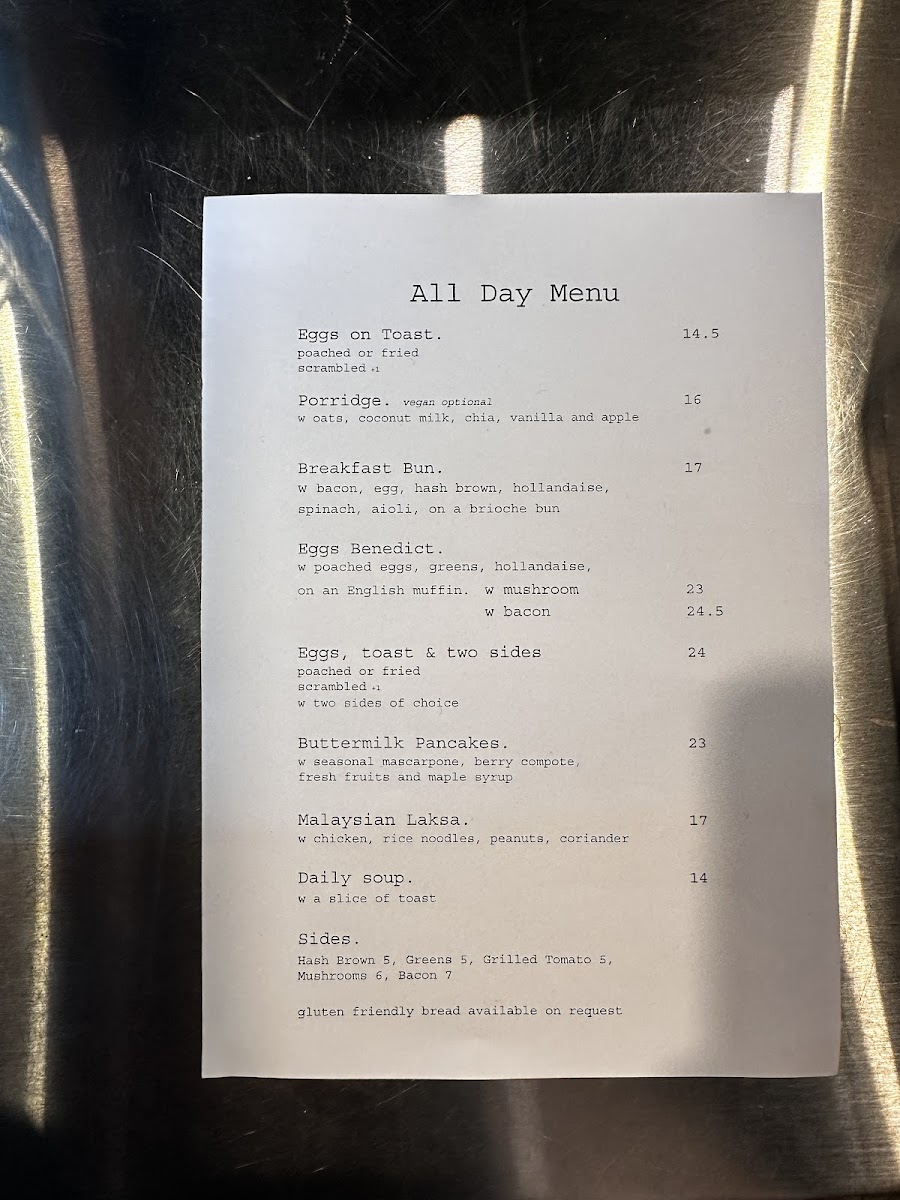 All Day Menu

Eggs on Toast. 14.5
poached or fried
scrambled +1

Porridge. vegan optional 16
w oats, coconut milk, chia, vanilla and apple

Breakfast Bun. 17
w bacon, egg, hash brown, hollandaise, spinach, aioli, on a brioche bun

Eggs Benedict.
w poached eggs, greens, hollandaise,
on an English muffin. w mushroom 23
w bacon 24.5

Eggs, toast & two sides 24
poached or fried
scrambled +1
w two sides of choice

Buttermilk Pancakes. 23
w seasonal mascarpone, berry compote, fresh fruits and maple syrup

Malaysian Laksa. 17
w chicken, rice noodles, peanuts, coriander

Daily soup. 14
w a slice of toast

Sides.
Hash Brown 5, Greens 5, Grilled Tomato 5, Mushrooms 6, Bacon 7

gluten friendly bread available on request